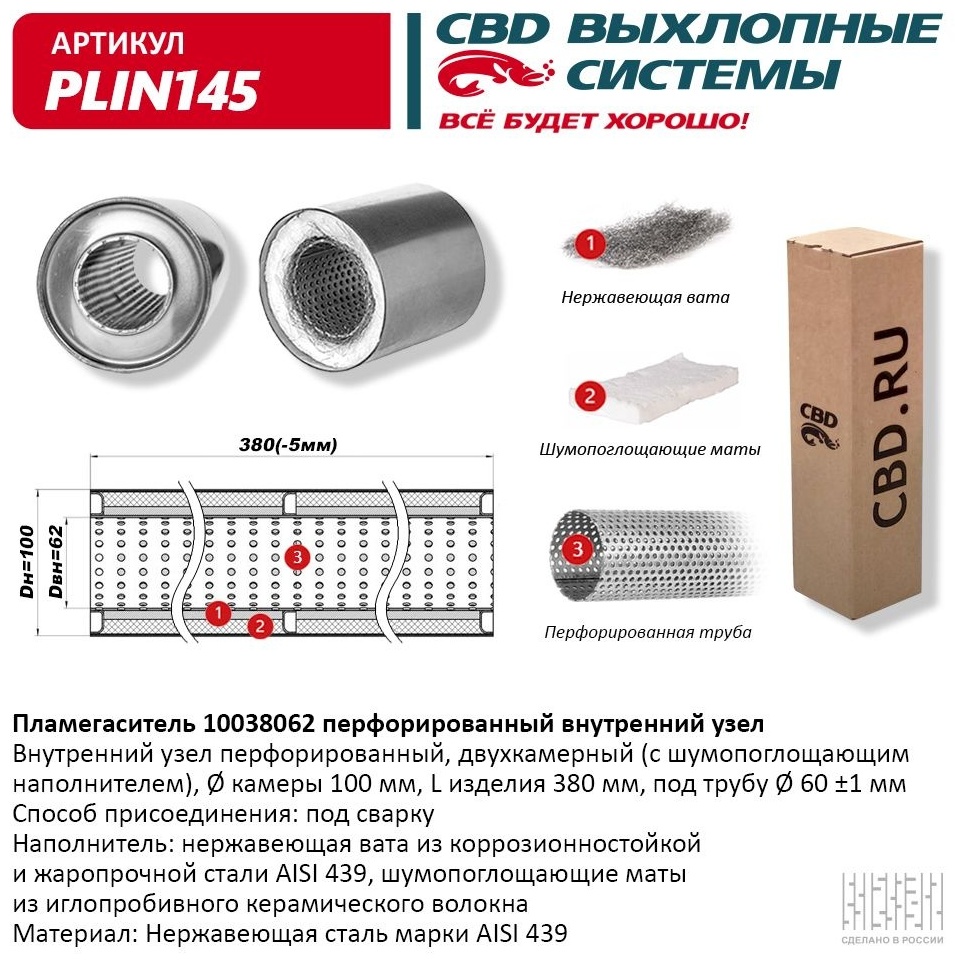 АРТИКУЛ
PLIN145

CBD ВЫХЛОПНЫЕ СИСТЕМЫ
ВСЁ БУДЕТ ХОРОШО!

1
Нержавеющая вата

2
Шумопоглощающие маты

3
Перфорированная труба

CBD
CBD.RU

380(-5мм)
Dн=100
Dвн=62
3
1
2

Пламегаситель 10038062 перфорированный внутренний узел
Внутренний узел перфорированный, двухкамерный (с шумопоглощающим наполнителем), Ø камеры 100 мм, L изделия 380 мм, под трубу Ø 60 ±1 мм
Способ присоединения: под сварку
Наполнитель: нержавеющая вата из коррозионностойкой и жаропрочной стали AISI 439, шумопоглощающие маты из иглопробивного керамического волокна
Материал: Нержавеющая сталь марки AISI 439

СДЕЛАНО В РОССИИ